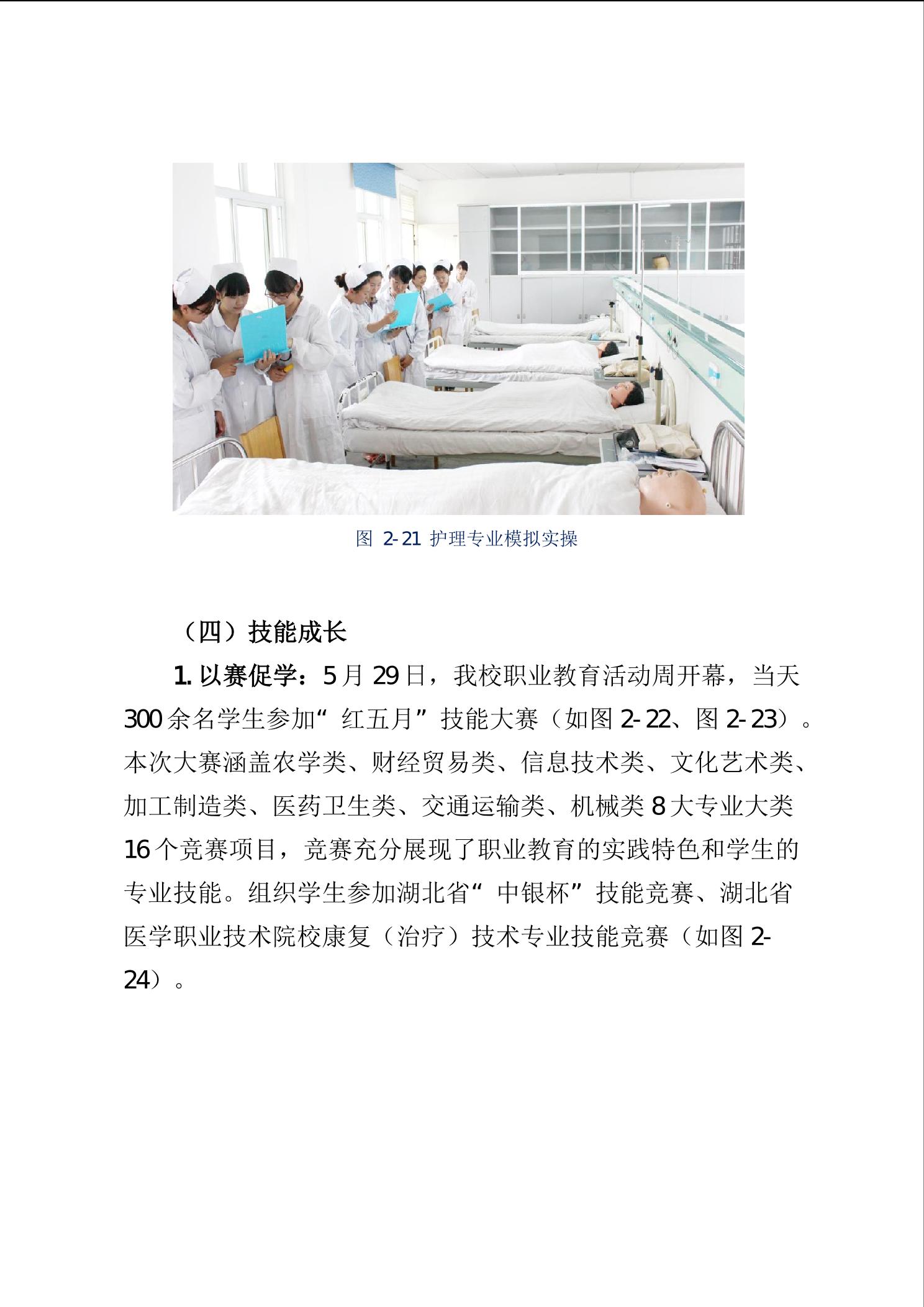 图2-21护理专业模拟实操

（四）技能成长

1.以赛促学：5月29日，我校职业教育活动周开幕，当天300余名学生参加“红五月”技能大赛（如图2-22、图2-23）。本次大赛涵盖农学类、财经贸易类、信息技术类、文化艺术类、加工制造类、医药卫生类、交通运输类、机械类8大专业大类16个竞赛项目，竞赛充分展现了职业教育的实践特色和学生的专业技能。组织学生参加湖北省“中银杯”技能竞赛、湖北省医学职业技术院校康复（治疗）技术专业技能竞赛（如图2-24）。